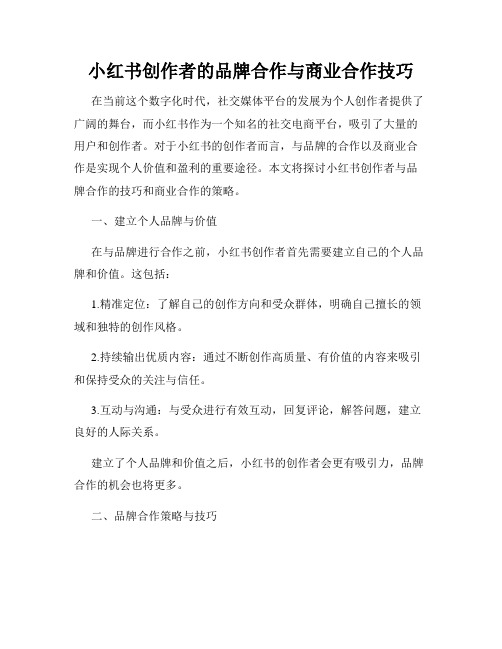 小红书创作者的品牌合作与商业合作技巧

在当前这个数字化时代，社交媒体平台的发展为个人创作者提供了广阔的舞台，而小红书作为一个知名的社交电商平台，吸引了大量的用户和创作者。对于小红书的创作者而言，与品牌的合作以及商业合作是实现个人价值和盈利的重要途径。本文将探讨小红书创作者与品牌合作的技巧和商业合作的策略。

一、建立个人品牌与价值

在与品牌进行合作之前，小红书创作者首先需要建立自己的个人品牌和价值。这包括：

1.精准定位：了解自己的创作方向和受众群体，明确自己擅长的领域和独特的创作风格。

2.持续输出优质内容：通过不断创作高质量、有价值的内容来吸引和保持受众的关注与信任。

3.互动与沟通：与受众进行有效互动，回复评论，解答问题，建立良好的人际关系。

建立了个人品牌和价值之后，小红书的创作者会更有吸引力，品牌合作的机会也将更多。

二、品牌合作策略与技巧